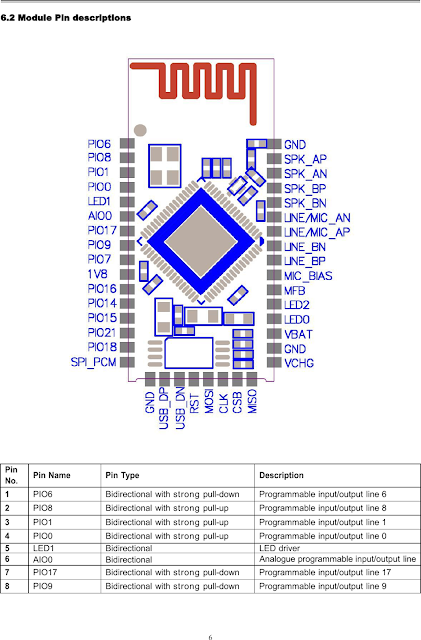 6.2 Module Pin descriptions

PIO6
PIO8
PIO1
PIO0
LED1
AIO0
PIO17
PIO9
PIO7
1V8
PIO16
PIO14
PIO15
PIO21
PIO18
SPI_PCM

GND
SPK_AP
SPK_AN
SPK_BP
SPK_BN
LINE/MIC_AN
LINE/MIC_AP
LINE_BN
LINE_BP
MIC_BIAS
MFB
LED2
LED0
VBAT
GND
VCHG

GND
USB_DP
USB_DN
RST
MOSI
CLK
CSB
MISO

| Pin No. | Pin Name | Pin Type | Description |
|---|---|---|---|
| 1 | PIO6 | Bidirectional with strong pull-down | Programmable input/output line 6 |
| 2 | PIO8 | Bidirectional with strong pull-up | Programmable input/output line 8 |
| 3 | PIO1 | Bidirectional with strong pull-up | Programmable input/output line 1 |
| 4 | PIO0 | Bidirectional with strong pull-up | Programmable input/output line 0 |
| 5 | LED1 | Bidirectional | LED driver |
| 6 | AIO0 | Bidirectional | Analogue programmable input/output line |
| 7 | PIO17 | Bidirectional with strong pull-down | Programmable input/output line 17 |
| 8 | PIO9 | Bidirectional with strong pull-down | Programmable input/output line 9 |

6